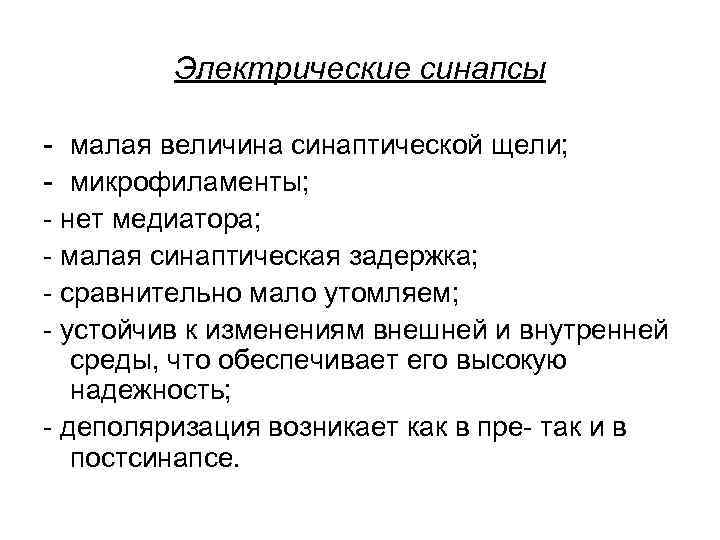 Электрические синапсы

- малая величина синаптической щели;
- микрофиламенты;
- нет медиатора;
- малая синаптическая задержка;
- сравнительно мало утомляем;
- устойчив к изменениям внешней и внутренней среды, что обеспечивает его высокую надежность;
- деполяризация возникает как в пре- так и в постсинапсе.